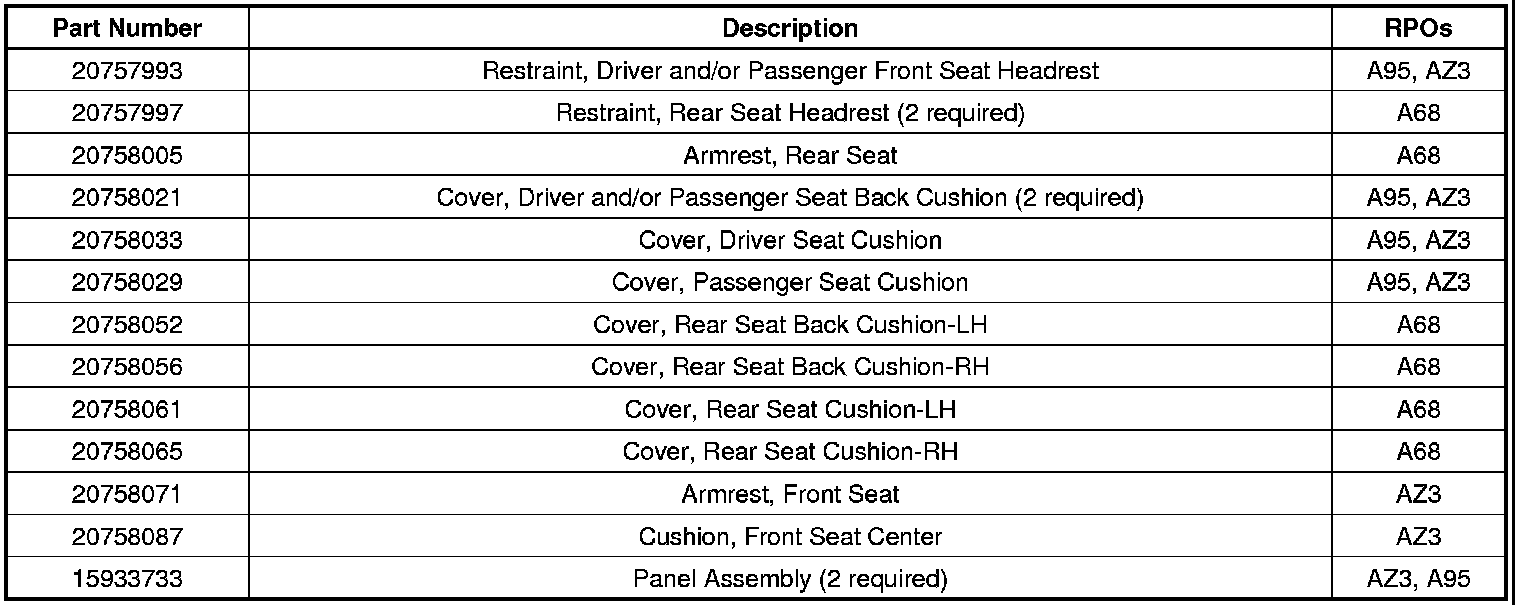 | Part Number | Description | RPOs |
|---|---|---|
| 20757993 | Restraint, Driver and/or Passenger Front Seat Headrest | A95, AZ3 |
| 20757997 | Restraint, Rear Seat Headrest (2 required) | A68 |
| 20758005 | Armrest, Rear Seat | A68 |
| 20758021 | Cover, Driver and/or Passenger Seat Back Cushion (2 required) | A95, AZ3 |
| 20758033 | Cover, Driver Seat Cushion | A95, AZ3 |
| 20758029 | Cover, Passenger Seat Cushion | A95, AZ3 |
| 20758052 | Cover, Rear Seat Back Cushion-LH | A68 |
| 20758056 | Cover, Rear Seat Back Cushion-RH | A68 |
| 20758061 | Cover, Rear Seat Cushion-LH | A68 |
| 20758065 | Cover, Rear Seat Cushion-RH | A68 |
| 20758071 | Armrest, Front Seat | AZ3 |
| 20758087 | Cushion, Front Seat Center | AZ3 |
| 15933733 | Panel Assembly (2 required) | AZ3, A95 |